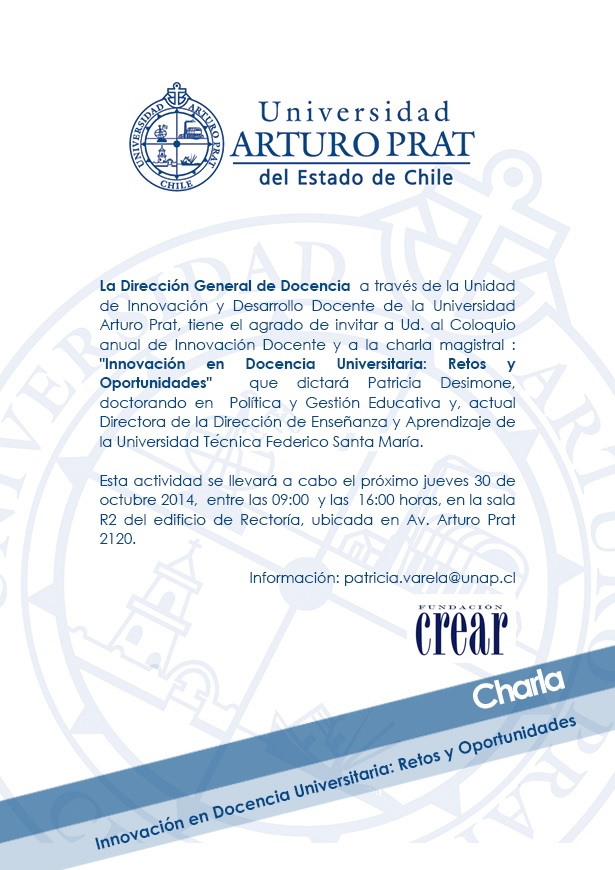 UNIVERSIDAD ARTURO PRAT
CHILE

Universidad
ARTURO PRAT
del Estado de Chile

La Dirección General de Docencia a través de la Unidad de Innovación y Desarrollo Docente de la Universidad Arturo Prat, tiene el agrado de invitar a Ud. al Coloquio anual de Innovación Docente y a la charla magistral : "Innovación en Docencia Universitaria: Retos y Oportunidades" que dictará Patricia Desimone, doctorando en Política y Gestión Educativa y, actual Directora de la Dirección de Enseñanza y Aprendizaje de la Universidad Técnica Federico Santa María.

Esta actividad se llevará a cabo el próximo jueves 30 de octubre 2014, entre las 09:00 y las 16:00 horas, en la sala R2 del edificio de Rectoría, ubicada en Av. Arturo Prat 2120.

Información: patricia.varela@unap.cl

FUNDACIÓN
crear

Charla

Innovación en Docencia Universitaria: Retos y Oportunidades